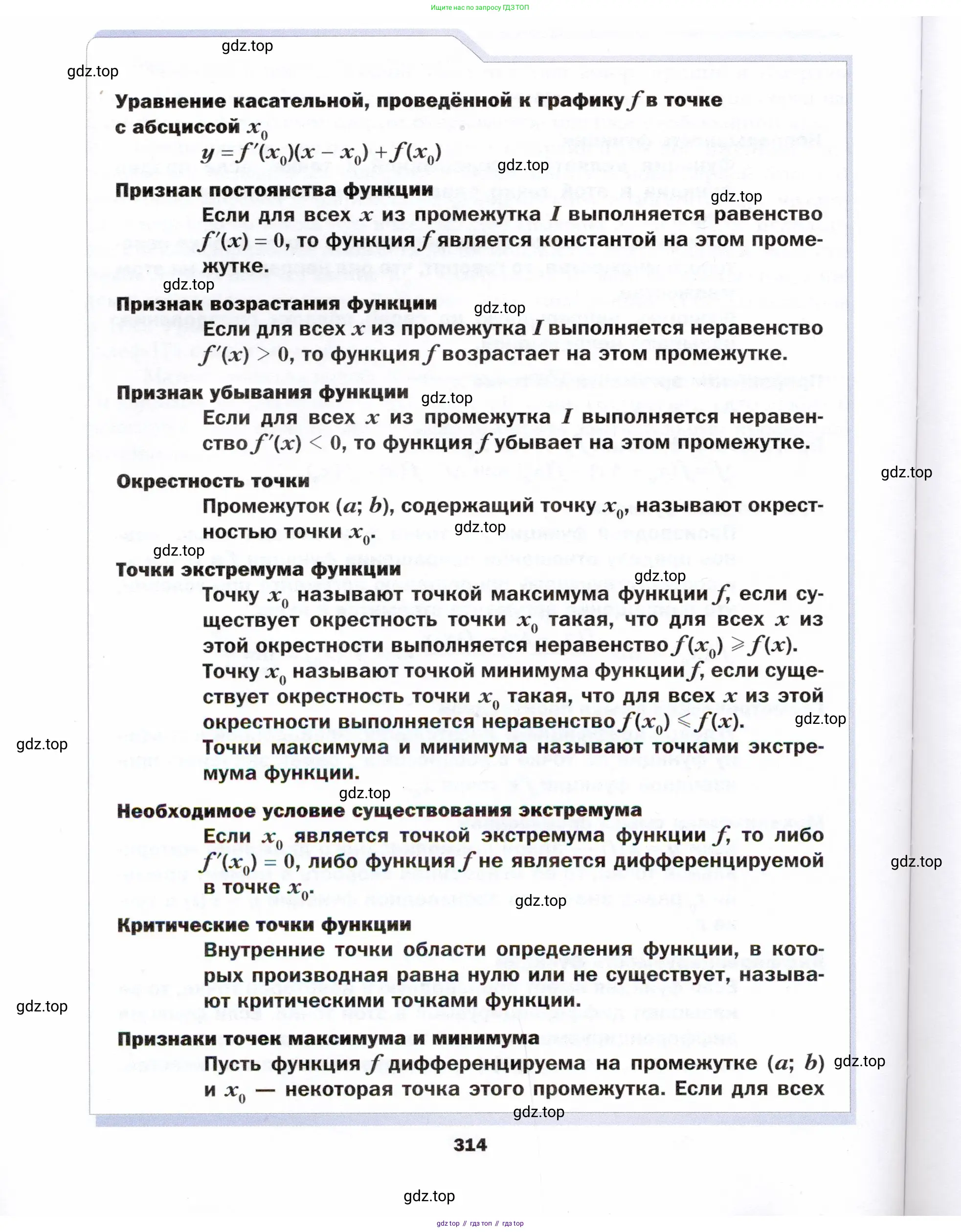 Ищите нас по запросу ГДЗ ТОП

gdz.top

gdz.top

Уравнение касательной, проведённой к графику $f$ в точке с абсциссой $x_0$

$y = f'(x_0)(x - x_0) + f(x_0)$

gdz.top

Признак постоянства функции

gdz.top

Если для всех $x$ из промежутка $I$ выполняется равенство $f'(x) = 0$, то функция $f$ является константой на этом промежутке.

gdz.top

Признак возрастания функции

gdz.top

Если для всех $x$ из промежутка $I$ выполняется неравенство $f'(x) > 0$, то функция $f$ возрастает на этом промежутке.

Признак убывания функции

gdz.top

Если для всех $x$ из промежутка $I$ выполняется неравенство $f'(x) < 0$, то функция $f$ убывает на этом промежутке.

gdz.top

Окрестность точки

Промежуток $(a; b)$, содержащий точку $x_0$, называют окрестностью точки $x_0$.

gdz.top

gdz.top

Точки экстремума функции

gdz.top

Точку $x_0$ называют точкой максимума функции $f$, если существует окрестность точки $x_0$ такая, что для всех $x$ из этой окрестности выполняется неравенство $f(x_0) \geqslant f(x)$.

Точку $x_0$ называют точкой минимума функции $f$, если существует окрестность точки $x_0$ такая, что для всех $x$ из этой окрестности выполняется неравенство $f(x_0) \leqslant f(x)$.

gdz.top

gdz.top

Точки максимума и минимума называют точками экстремума функции.

gdz.top

Необходимое условие существования экстремума

Если $x_0$ является точкой экстремума функции $f$, то либо $f'(x_0) = 0$, либо функция $f$ не является дифференцируемой в точке $x_0$.

gdz.top

gdz.top

Критические точки функции

Внутренние точки области определения функции, в которых производная равна нулю или не существует, называют критическими точками функции.

gdz.top

Признаки точек максимума и минимума

Пусть функция $f$ дифференцируема на промежутке $(a; b)$ и $x_0$ — некоторая точка этого промежутка. Если для всех

gdz.top

gdz.top

314

gdz.top

gdz top // гдз топ // гдз top